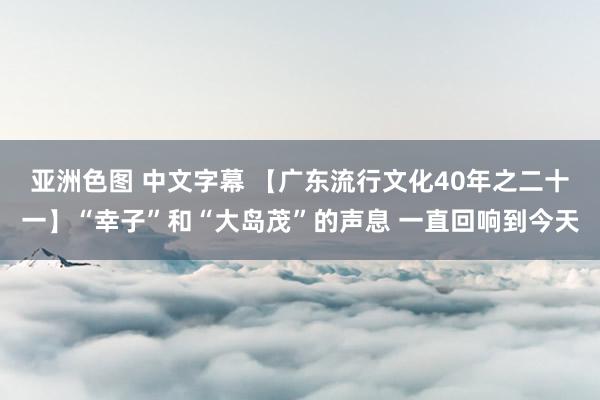 亚洲色图 中文字幕 【广东流行文化40年之二十一】“幸子”和“大岛茂”的声息 一直回响到今天